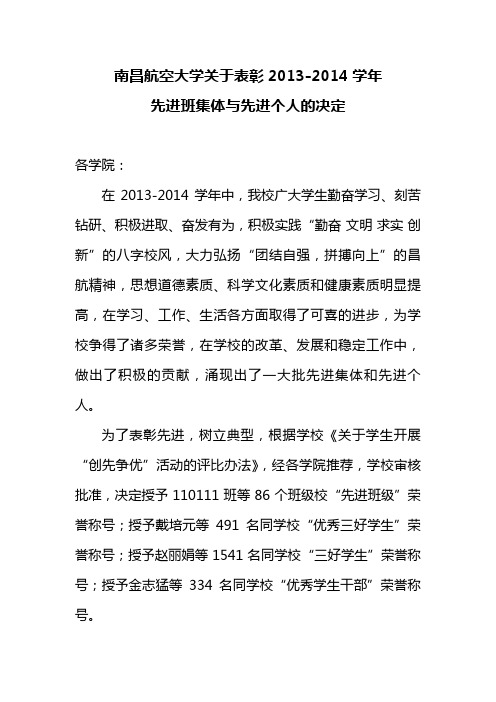 南昌航空大学关于表彰 2013-2014 学年
先进班集体与先进个人的决定

各学院：

在 2013-2014 学年中，我校广大学生勤奋学习、刻苦钻研、积极进取、奋发有为，积极实践“勤奋 文明 求实 创新”的八字校风，大力弘扬“团结自强，拼搏向上”的昌航精神，思想道德素质、科学文化素质和健康素质明显提高，在学习、工作、生活各方面取得了可喜的进步，为学校争得了诸多荣誉，在学校的改革、发展和稳定工作中，做出了积极的贡献，涌现出了一大批先进集体和先进个人。

为了表彰先进，树立典型，根据学校《关于学生开展“创先争优”活动的评比办法》，经各学院推荐，学校审核批准，决定授予 110111 班等 86 个班级校“先进班级”荣誉称号；授予戴培元等 491 名同学校“优秀三好学生”荣誉称号；授予赵丽娟等 1541 名同学校“三好学生”荣誉称号；授予金志猛等 334 名同学校“优秀学生干部”荣誉称号。